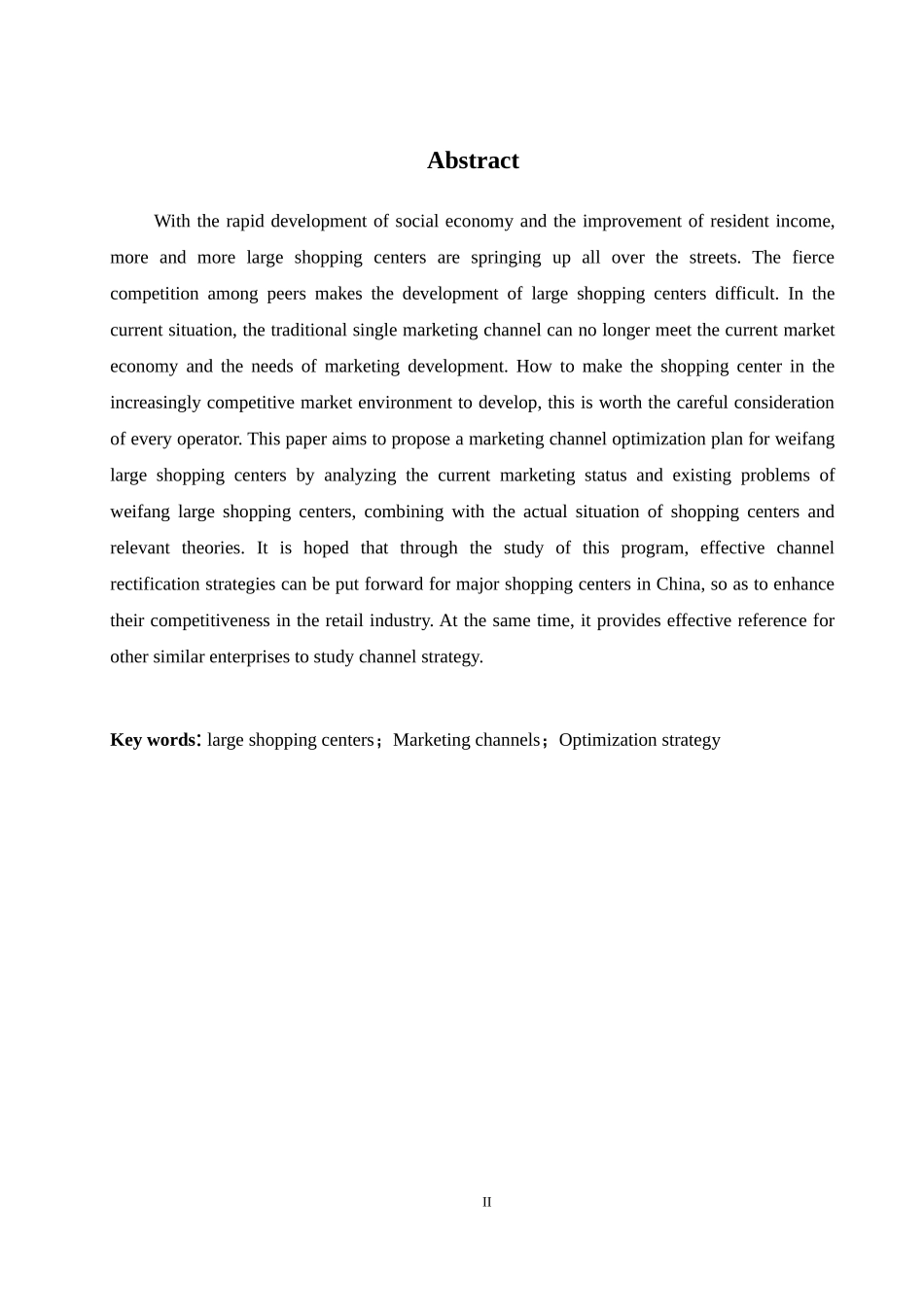 Abstract

With the rapid development of social economy and the improvement of resident income, more and more large shopping centers are springing up all over the streets. The fierce competition among peers makes the development of large shopping centers difficult. In the current situation, the traditional single marketing channel can no longer meet the current market economy and the needs of marketing development. How to make the shopping center in the increasingly competitive market environment to develop, this is worth the careful consideration of every operator. This paper aims to propose a marketing channel optimization plan for weifang large shopping centers by analyzing the current marketing status and existing problems of weifang large shopping centers, combining with the actual situation of shopping centers and relevant theories. It is hoped that through the study of this program, effective channel rectification strategies can be put forward for major shopping centers in China, so as to enhance their competitiveness in the retail industry. At the same time, it provides effective reference for other similar enterprises to study channel strategy.

Key words: large shopping centers；Marketing channels；Optimization strategy

II